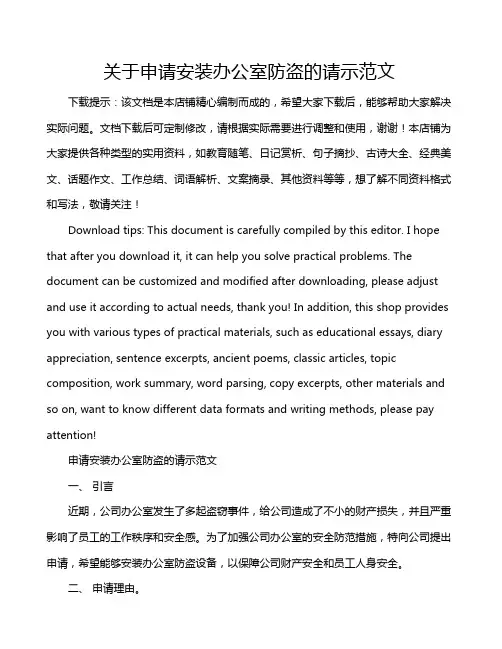 关于申请安装办公室防盗的请示范文

下载提示：该文档是本店铺精心编制而成的，希望大家下载后，能够帮助大家解决实际问题。文档下载后可定制修改，请根据实际需要进行调整和使用，谢谢！本店铺为大家提供各种类型的实用资料，如教育随笔、日记赏析、句子摘抄、古诗大全、经典美文、话题作文、工作总结、词语解析、文案摘录、其他资料等等，想了解不同资料格式和写法，敬请关注！

Download tips: This document is carefully compiled by this editor. I hope that after you download it, it can help you solve practical problems. The document can be customized and modified after downloading, please adjust and use it according to actual needs, thank you! In addition, this shop provides you with various types of practical materials, such as educational essays, diary appreciation, sentence excerpts, ancient poems, classic articles, topic composition, work summary, word parsing, copy excerpts, other materials and so on, want to know different data formats and writing methods, please pay attention!

申请安装办公室防盗的请示范文

一、 引言

近期，公司办公室发生了多起盗窃事件，给公司造成了不小的财产损失，并且严重影响了员工的工作秩序和安全感。为了加强公司办公室的安全防范措施，特向公司提出申请，希望能够安装办公室防盗设备，以保障公司财产安全和员工人身安全。

二、 申请理由。